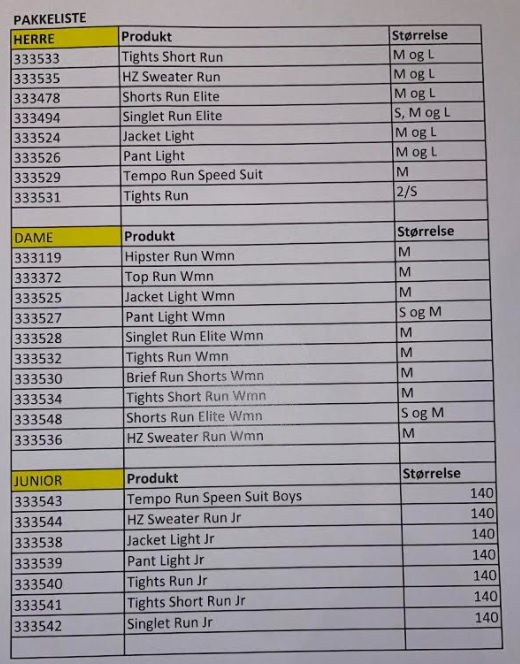 PAKKELISTE

| HERRE | Produkt | Størrelse |
|---|---|---|
| 333533 | Tights Short Run | M og L |
| 333535 | HZ Sweater Run | M og L |
| 333478 | Shorts Run Elite | M og L |
| 333494 | Singlet Run Elite | S, M og L |
| 333524 | Jacket Light | M og L |
| 333526 | Pant Light | M og L |
| 333529 | Tempo Run Speed Suit | M |
| 333531 | Tights Run | 2/S |
| | | |
| DAME | Produkt | Størrelse |
| 333119 | Hipster Run Wmn | M |
| 333372 | Top Run Wmn | M |
| 333525 | Jacket Light Wmn | M |
| 333527 | Pant Light Wmn | S og M |
| 333528 | Singlet Run Elite Wmn | M |
| 333532 | Tights Run Wmn | M |
| 333530 | Brief Run Shorts Wmn | M |
| 333534 | Tights Short Run Wmn | M |
| 333548 | Shorts Run Elite Wmn | S og M |
| 333536 | HZ Sweater Run Wmn | M |
| | | |
| JUNIOR | Produkt | Størrelse |
| 333543 | Tempo Run Speen Suit Boys | 140 |
| 333544 | HZ Sweater Run Jr | 140 |
| 333538 | Jacket Light Jr | 140 |
| 333539 | Pant Light Jr | 140 |
| 333540 | Tights Run Jr | 140 |
| 333541 | Tights Short Run Jr | 140 |
| 333542 | Singlet Run Jr | 140 |
| | | |